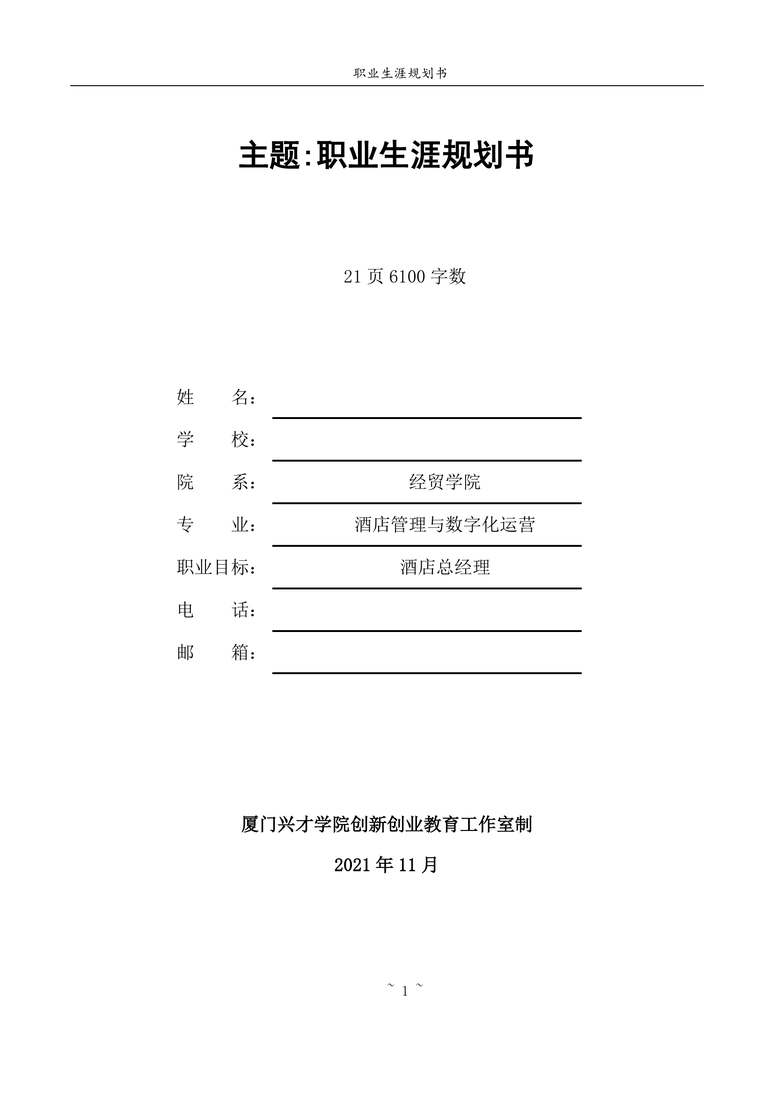 职业生涯规划书

主题:职业生涯规划书

21 页 6100 字数

姓　　名：

学　　校：

院　　系：　经贸学院

专　　业：　酒店管理与数字化运营

职业目标：　酒店总经理

电　　话：

邮　　箱：

厦门兴才学院创新创业教育工作室制

2021 年 11 月

~ 1 ~